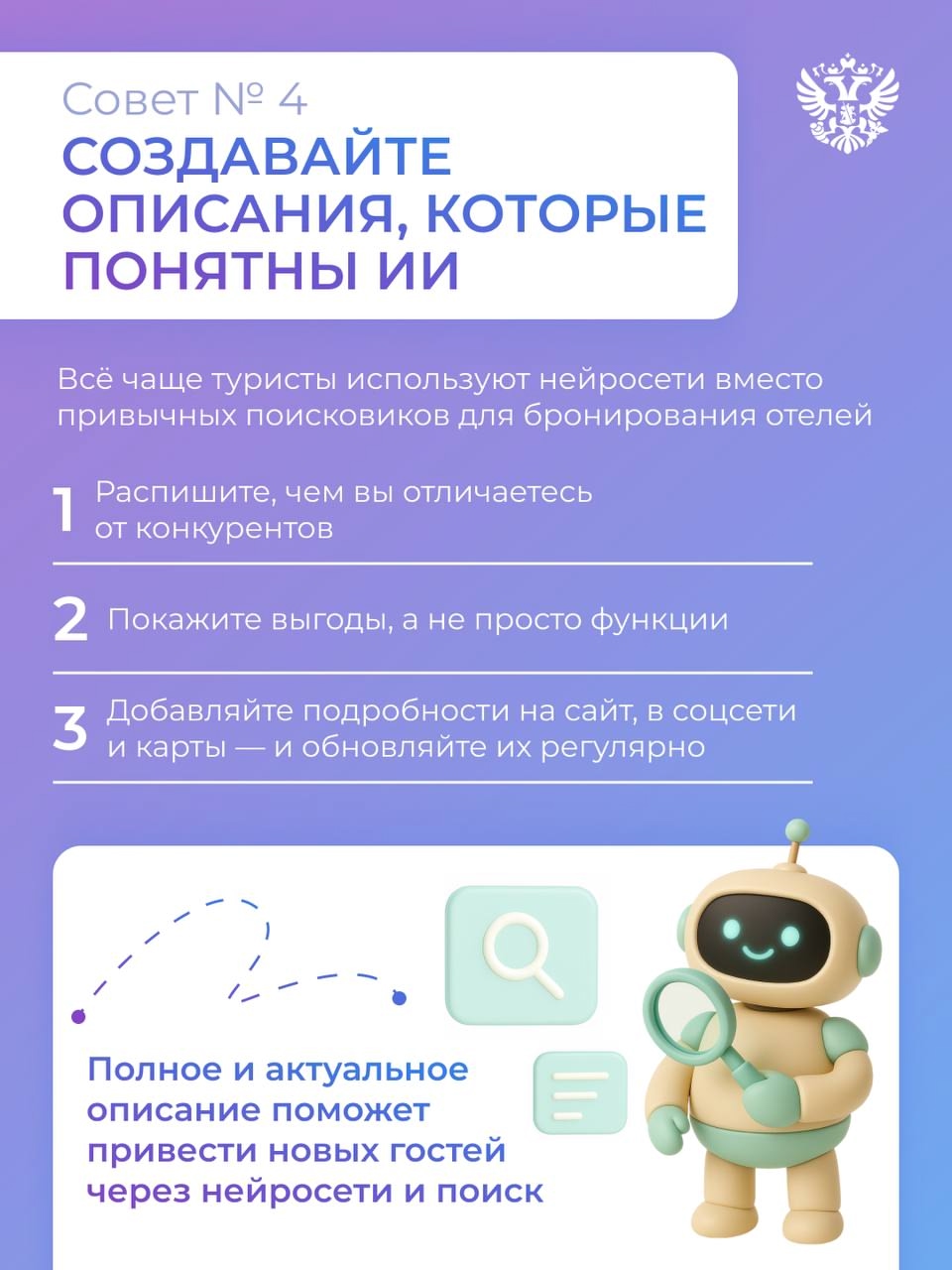 Совет № 4
СОЗДАВАЙТЕ ОПИСАНИЯ, КОТОРЫЕ ПОНЯТНЫ ИИ

Всё чаще туристы используют нейросети вместо привычных поисковиков для бронирования отелей

1 Распишите, чем вы отличаетесь от конкурентов

2 Покажите выгоды, а не просто функции

3 Добавляйте подробности на сайт, в соцсети и карты — и обновляйте их регулярно

Полное и актуальное описание поможет привести новых гостей через нейросети и поиск